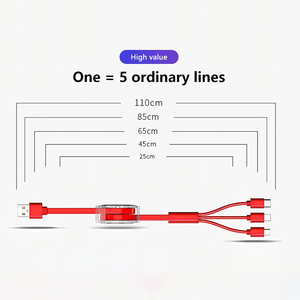 High value

One = 5 ordinary lines

110cm

85cm

65cm

45cm

25cm